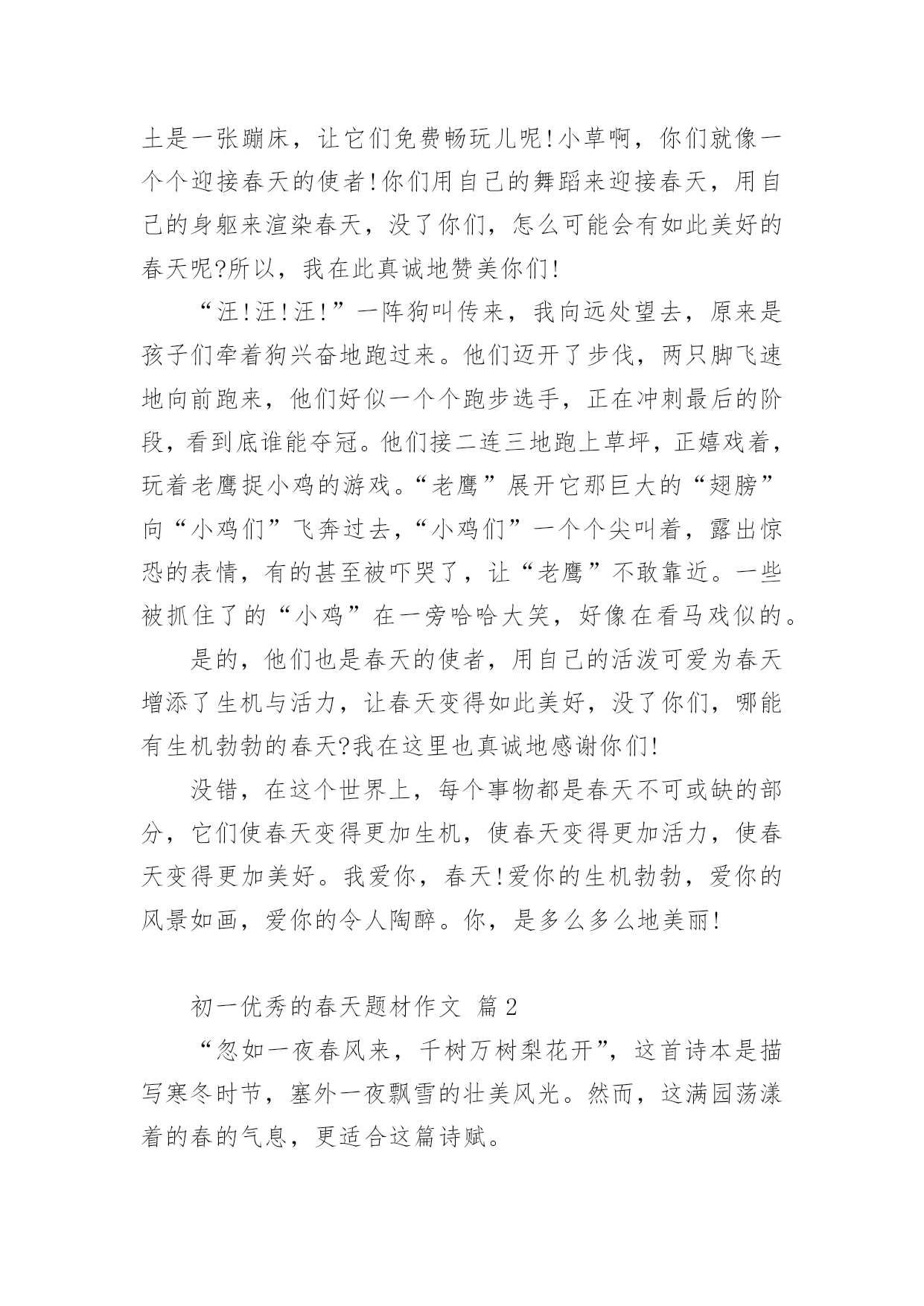 土是一张蹦床，让它们免费畅玩儿呢!小草啊，你们就像一个个迎接春天的使者!你们用自己的舞蹈来迎接春天，用自己的身躯来渲染春天，没了你们，怎么可能会有如此美好的春天呢?所以，我在此真诚地赞美你们!

“汪!汪!汪!”一阵狗叫传来，我向远处望去，原来是孩子们牵着狗兴奋地跑过来。他们迈开了步伐，两只脚飞速地向前跑来，他们好似一个个跑步选手，正在冲刺最后的阶段，看到底谁能夺冠。他们接二连三地跑上草坪，正嬉戏着，玩着老鹰捉小鸡的游戏。“老鹰”展开它那巨大的“翅膀”向“小鸡们”飞奔过去，“小鸡们”一个个尖叫着，露出惊恐的表情，有的甚至被吓哭了，让“老鹰”不敢靠近。一些被抓住了的“小鸡”在一旁哈哈大笑，好像在看马戏似的。

是的，他们也是春天的使者，用自己的活泼可爱为春天增添了生机与活力，让春天变得如此美好，没了你们，哪能有生机勃勃的春天?我在这里也真诚地感谢你们!

没错，在这个世界上，每个事物都是春天不可或缺的部分，它们使春天变得更加生机，使春天变得更加活力，使春天变得更加美好。我爱你，春天!爱你的生机勃勃，爱你的风景如画，爱你的令人陶醉。你，是多么多么地美丽!

初一优秀的春天题材作文 篇2

“忽如一夜春风来，千树万树梨花开”，这首诗本是描写寒冬时节，塞外一夜飘雪的壮美风光。然而，这满园荡漾着的春的气息，更适合这篇诗赋。